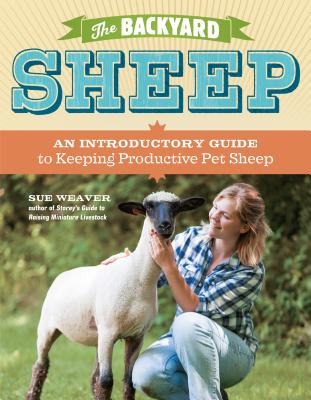 The BACKYARD
SHEEP

AN INTRODUCTORY GUIDE
to Keeping Productive Pet Sheep

SUE WEAVER
author of Storey's Guide to Raising Miniature Livestock